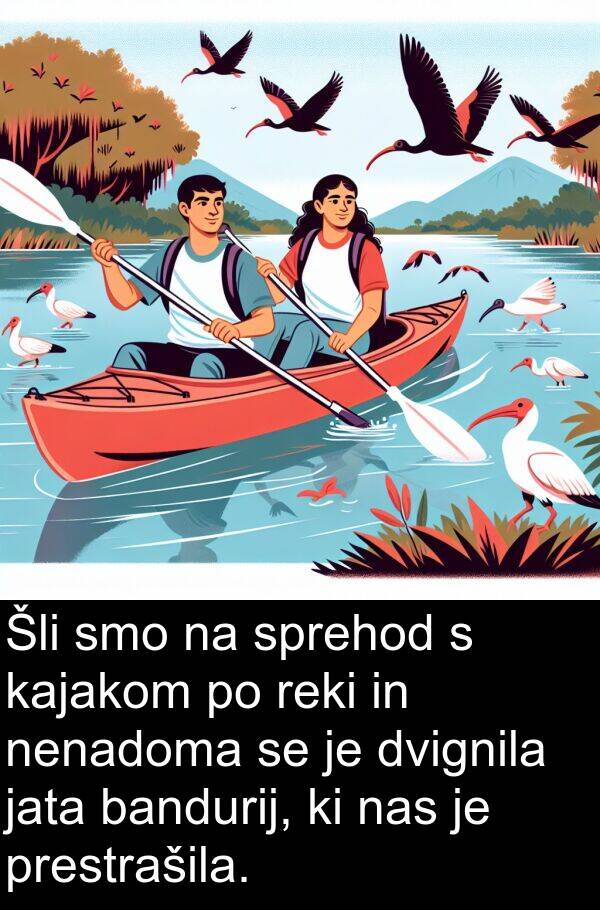 Šli smo na sprehod s kajakom po reki in nenadoma se je dvignila jata bandurij, ki nas je prestrašila.